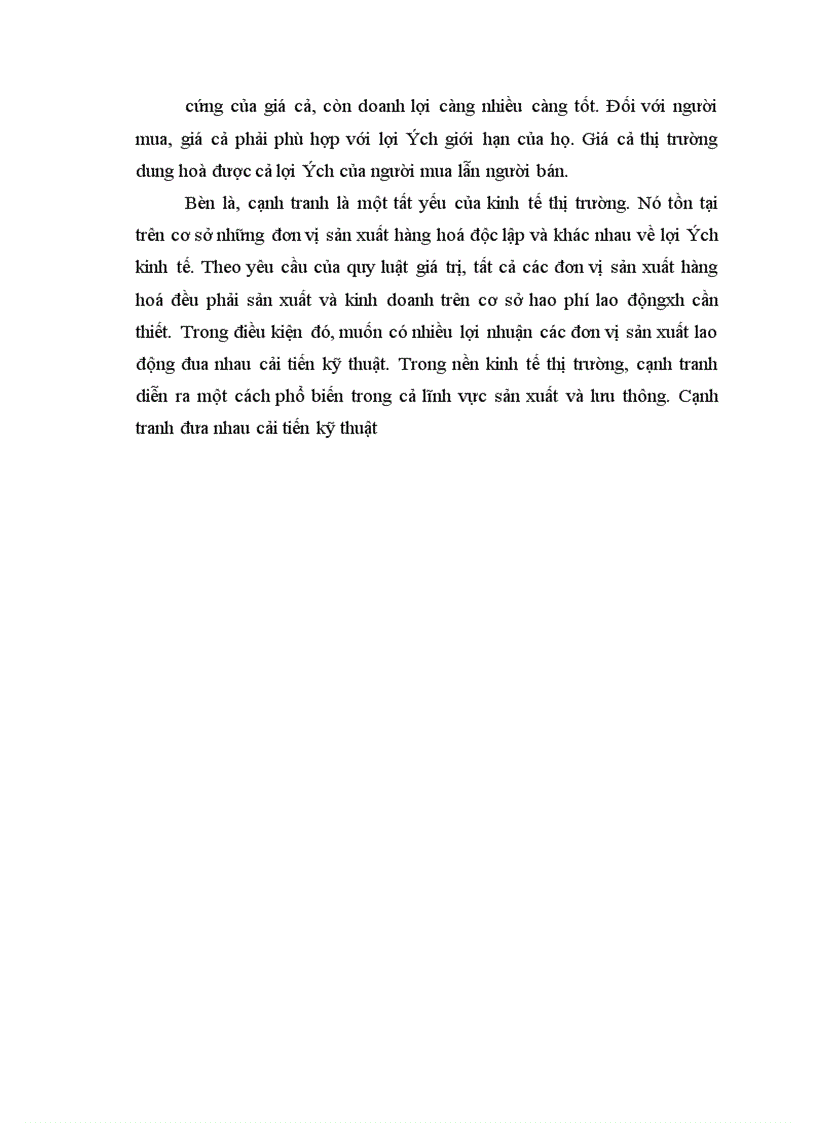 cứng của giá cả, còn doanh lợi càng nhiều càng tốt. Đối với người mua, giá cả phải phù hợp với lợi Ých giới hạn của họ. Giá cả thị trường dung hoà được cả lợi Ých của người mua lẫn người bán.

Bèn là, cạnh tranh là một tất yếu của kinh tế thị trường. Nó tồn tại trên cơ sở những đơn vị sản xuất hàng hoá độc lập và khác nhau về lợi Ých kinh tế. Theo yêu cầu của quy luật giá trị, tất cả các đơn vị sản xuất hàng hoá đều phải sản xuất và kinh doanh trên cơ sở hao phí lao độngxh cần thiết. Trong điều kiện đó, muốn có nhiều lợi nhuận các đơn vị sản xuất lao động đua nhau cải tiến kỹ thuật. Trong nền kinh tế thị trường, cạnh tranh diễn ra một cách phổ biến trong cả lĩnh vực sản xuất và lưu thông. Cạnh tranh đưa nhau cải tiến kỹ thuật